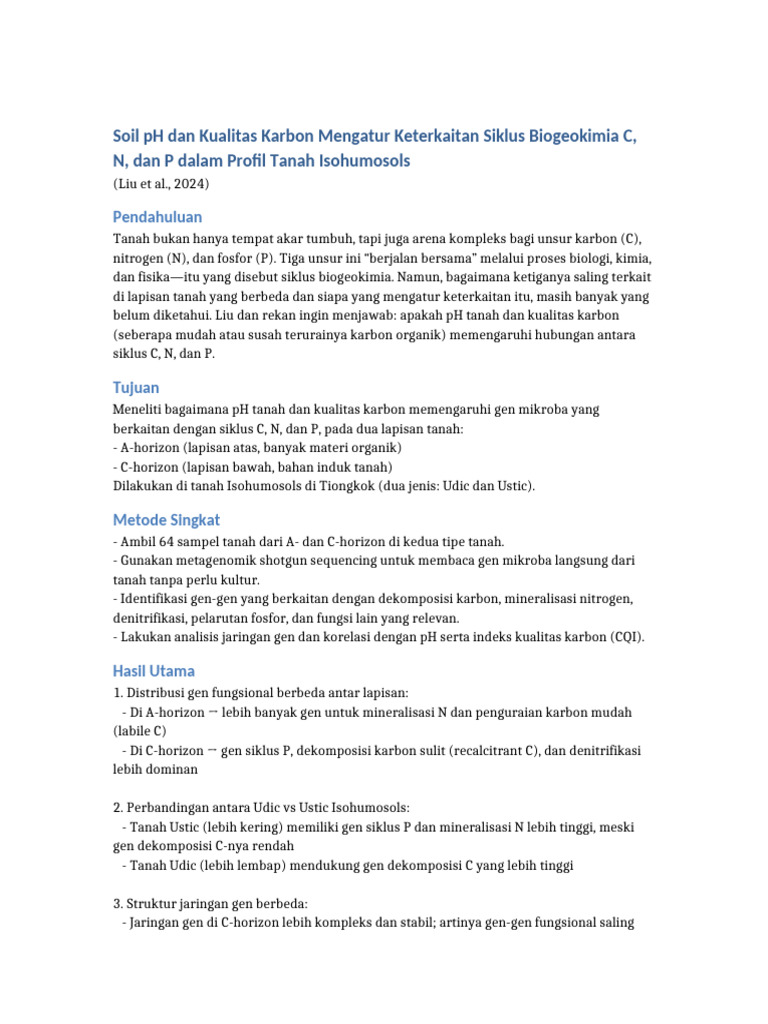 Soil pH dan Kualitas Karbon Mengatur Keterkaitan Siklus Biogeokimia C, N, dan P dalam Profil Tanah Isohumosols

(Liu et al., 2024)

Pendahuluan

Tanah bukan hanya tempat akar tumbuh, tapi juga arena kompleks bagi unsur karbon (C), nitrogen (N), dan fosfor (P). Tiga unsur ini "berjalan bersama" melalui proses biologi, kimia, dan fisika—itu yang disebut siklus biogeokimia. Namun, bagaimana ketiganya saling terkait di lapisan tanah yang berbeda dan siapa yang mengatur keterkaitan itu, masih banyak yang belum diketahui. Liu dan rekan ingin menjawab: apakah pH tanah dan kualitas karbon (seberapa mudah atau susah terurainya karbon organik) memengaruhi hubungan antara siklus C, N, dan P.

Tujuan

Meneliti bagaimana pH tanah dan kualitas karbon memengaruhi gen mikroba yang berkaitan dengan siklus C, N, dan P, pada dua lapisan tanah:
- A-horizon (lapisan atas, banyak materi organik)
- C-horizon (lapisan bawah, bahan induk tanah)
Dilakukan di tanah Isohumosols di Tiongkok (dua jenis: Udic dan Ustic).

Metode Singkat

- Ambil 64 sampel tanah dari A- dan C-horizon di kedua tipe tanah.
- Gunakan metagenomik shotgun sequencing untuk membaca gen mikroba langsung dari tanah tanpa perlu kultur.
- Identifikasi gen-gen yang berkaitan dengan dekomposisi karbon, mineralisasi nitrogen, denitrifikasi, pelarutan fosfor, dan fungsi lain yang relevan.
- Lakukan analisis jaringan gen dan korelasi dengan pH serta indeks kualitas karbon (CQI).

Hasil Utama

1. Distribusi gen fungsional berbeda antar lapisan:
- Di A-horizon → lebih banyak gen untuk mineralisasi N dan penguraian karbon mudah (labile C)
- Di C-horizon → gen siklus P, dekomposisi karbon sulit (recalcitrant C), dan denitrifikasi lebih dominan

2. Perbandingan antara Udic vs Ustic Isohumosols:
- Tanah Ustic (lebih kering) memiliki gen siklus P dan mineralisasi N lebih tinggi, meski gen dekomposisi C-nya rendah
- Tanah Udic (lebih lembap) mendukung gen dekomposisi C yang lebih tinggi

3. Struktur jaringan gen berbeda:
- Jaringan gen di C-horizon lebih kompleks dan stabil; artinya gen-gen fungsional saling